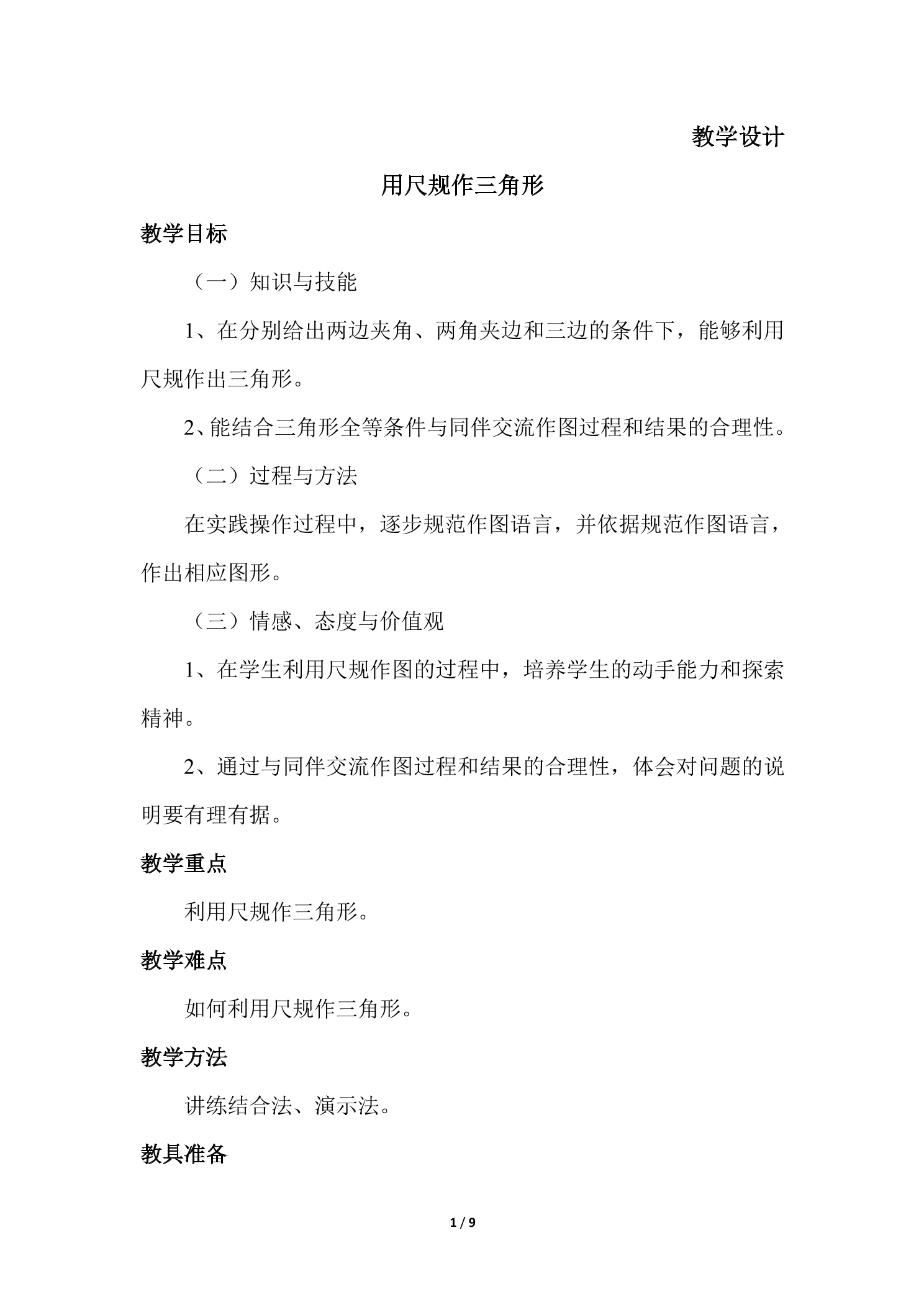 教学设计

用尺规作三角形

教学目标

（一）知识与技能

1、在分别给出两边夹角、两角夹边和三边的条件下，能够利用尺规作出三角形。

2、能结合三角形全等条件与同伴交流作图过程和结果的合理性。

（二）过程与方法

在实践操作过程中，逐步规范作图语言，并依据规范作图语言，作出相应图形。

（三）情感、态度与价值观

1、在学生利用尺规作图的过程中，培养学生的动手能力和探索精神。

2、通过与同伴交流作图过程和结果的合理性，体会对问题的说明要有理有据。

教学重点

利用尺规作三角形。

教学难点

如何利用尺规作三角形。

教学方法

讲练结合法、演示法。

教具准备

1 / 9